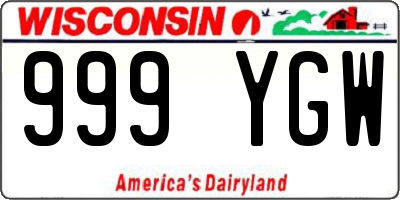 WISCONSIN

999 YGW

America's Dairyland